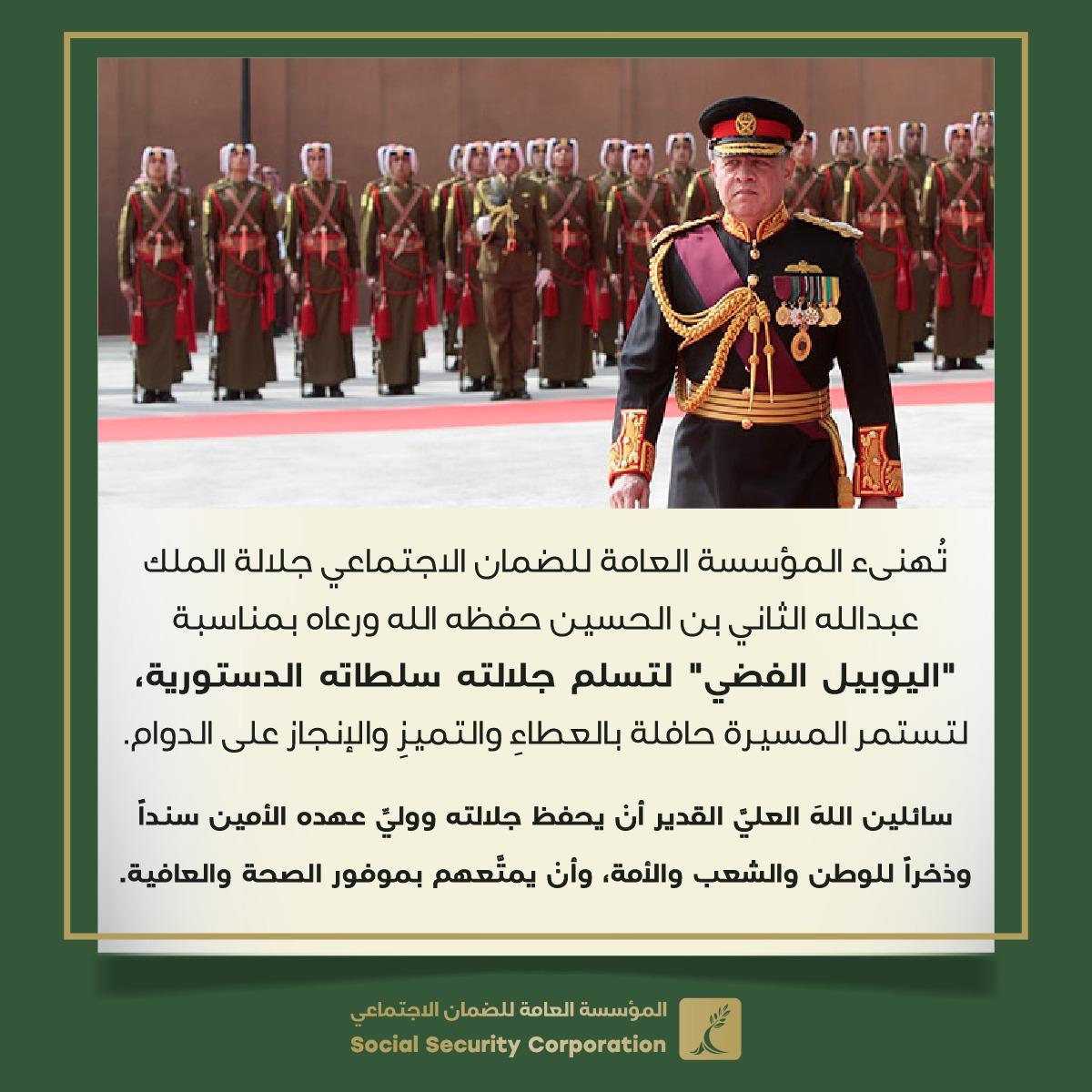 تُهنىء المؤسسة العامة للضمان الاجتماعي جلالة الملك عبدالله الثاني بن الحسين حفظه الله ورعاه بمناسبة "اليوبيل الفضي" لتسلم جلالته سلطاته الدستورية، لتستمر المسيرة حافلة بالعطاءِ والتميزِ والإنجاز على الدوام.

سائلين اللهَ العليَّ القدير أن يحفظ جلالته ووليِّ عهده الأمين سنداً وذخراً للوطن والشعب والأمة، وأن يمتِّعهم بموفور الصحة والعافية.

المؤسسة العامة للضمان الاجتماعي
Social Security Corporation